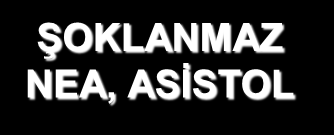 ŞOKLANMAZ NEA, ASİSTOL